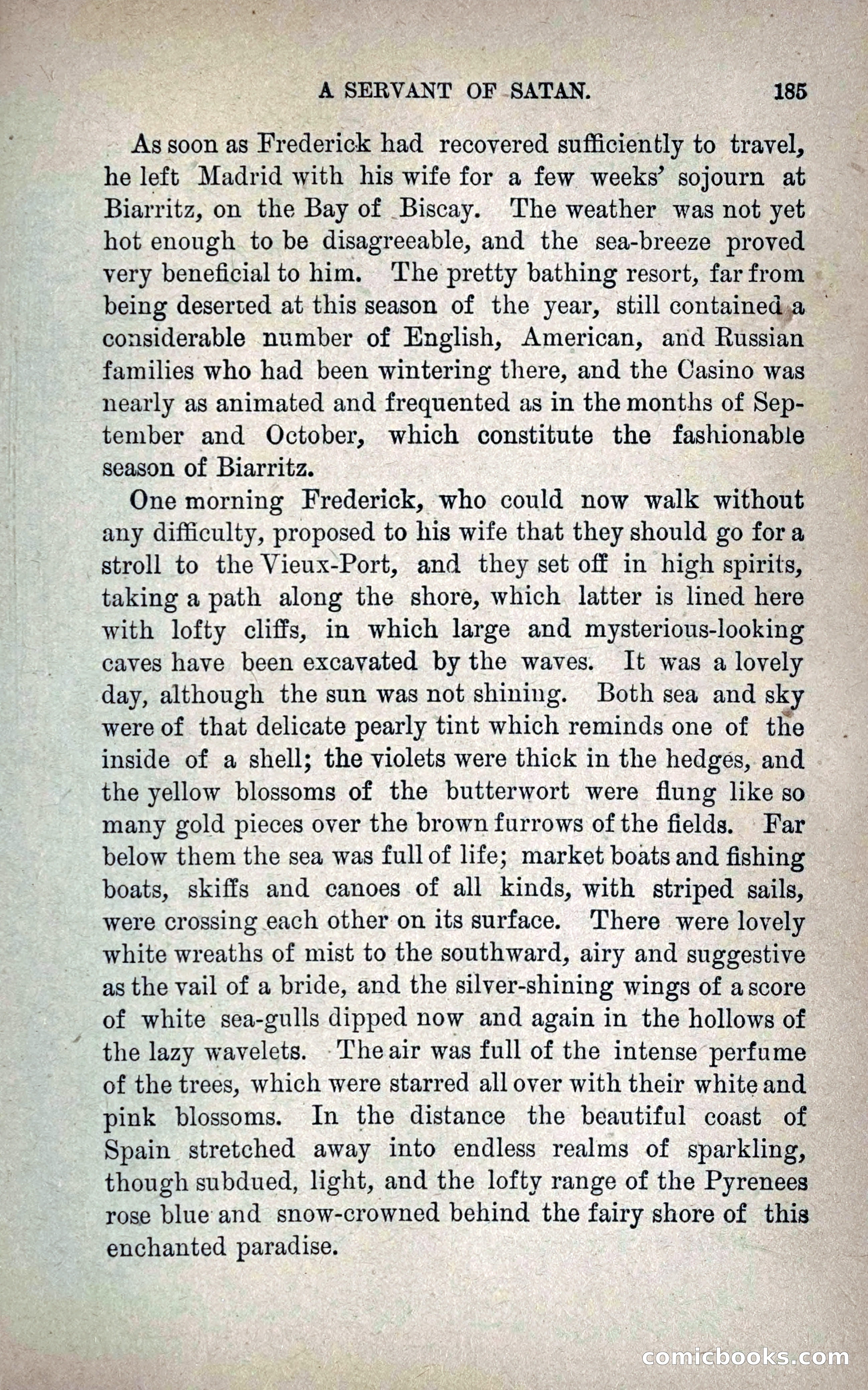 A SERVANT OF SATAN. 185

As soon as Frederick had recovered sufficiently to travel, he left Madrid with his wife for a few weeks' sojourn at Biarritz, on the Bay of Biscay. The weather was not yet hot enough to be disagreeable, and the sea-breeze proved very beneficial to him. The pretty bathing resort, far from being deserted at this season of the year, still contained a considerable number of English, American, and Russian families who had been wintering there, and the Casino was nearly as animated and frequented as in the months of September and October, which constitute the fashionable season of Biarritz.

One morning Frederick, who could now walk without any difficulty, proposed to his wife that they should go for a stroll to the Vieux-Port, and they set off in high spirits, taking a path along the shore, which latter is lined here with lofty cliffs, in which large and mysterious-looking caves have been excavated by the waves. It was a lovely day, although the sun was not shining. Both sea and sky were of that delicate pearly tint which reminds one of the inside of a shell; the violets were thick in the hedges, and the yellow blossoms of the butterwort were flung like so many gold pieces over the brown furrows of the fields. Far below them the sea was full of life; market boats and fishing boats, skiffs and canoes of all kinds, with striped sails, were crossing each other on its surface. There were lovely white wreaths of mist to the southward, airy and suggestive as the vail of a bride, and the silver-shining wings of a score of white sea-gulls dipped now and again in the hollows of the lazy wavelets. The air was full of the intense perfume of the trees, which were starred all over with their white and pink blossoms. In the distance the beautiful coast of Spain stretched away into endless realms of sparkling, though subdued, light, and the lofty range of the Pyrenees rose blue and snow-crowned behind the fairy shore of this enchanted paradise.

comicbooks.com